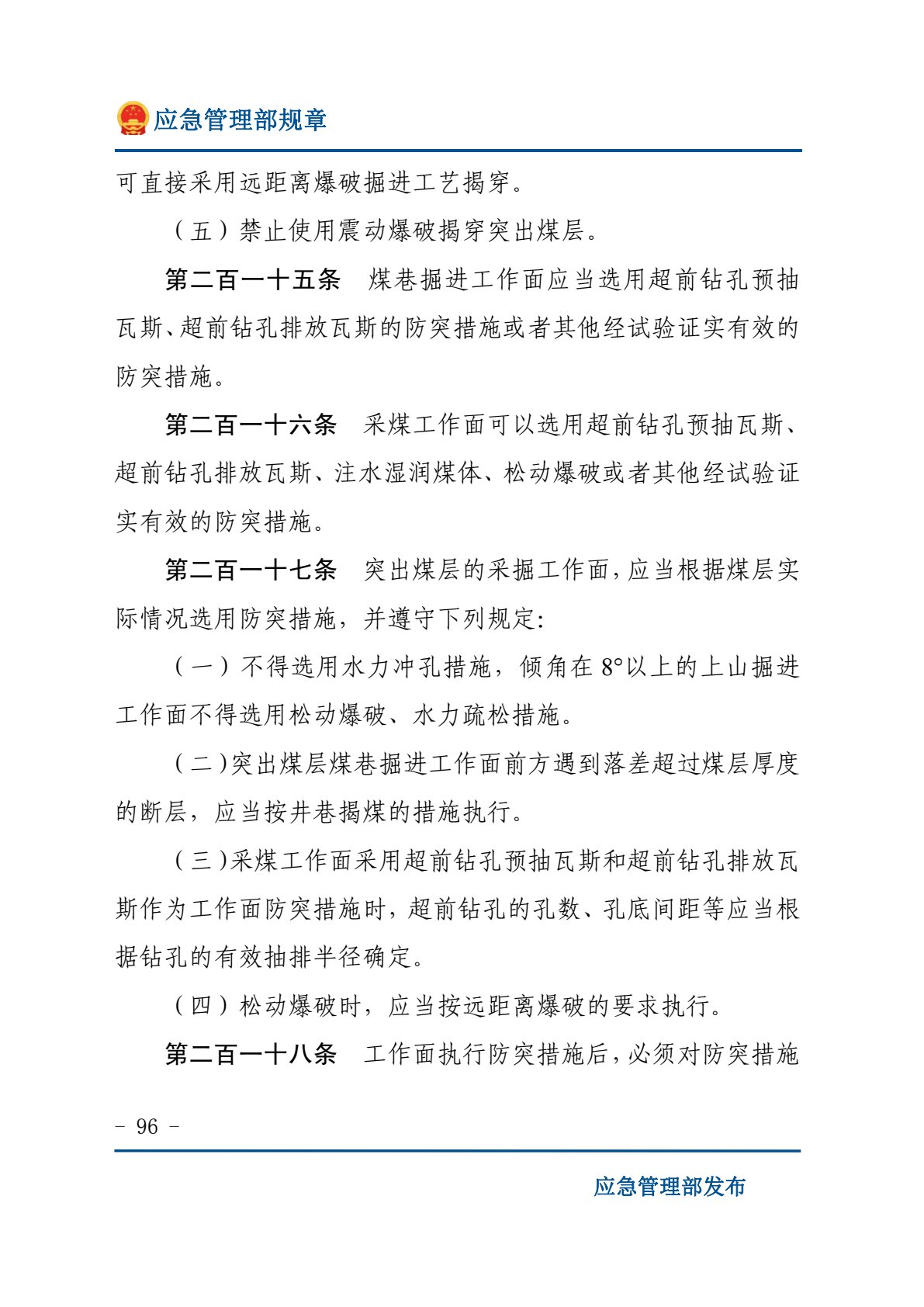 应急管理部规章

可直接采用远距离爆破掘进工艺揭穿。

（五）禁止使用震动爆破揭穿突出煤层。

第二百一十五条　煤巷掘进工作面应当选用超前钻孔预抽瓦斯、超前钻孔排放瓦斯的防突措施或者其他经试验证实有效的防突措施。

第二百一十六条　采煤工作面可以选用超前钻孔预抽瓦斯、超前钻孔排放瓦斯、注水湿润煤体、松动爆破或者其他经试验证实有效的防突措施。

第二百一十七条　突出煤层的采掘工作面，应当根据煤层实际情况选用防突措施，并遵守下列规定：

（一）不得选用水力冲孔措施，倾角在8°以上的上山掘进工作面不得选用松动爆破、水力疏松措施。

（二）突出煤层煤巷掘进工作面前方遇到落差超过煤层厚度的断层，应当按井巷揭煤的措施执行。

（三）采煤工作面采用超前钻孔预抽瓦斯和超前钻孔排放瓦斯作为工作面防突措施时，超前钻孔的孔数、孔底间距等应当根据钻孔的有效抽排半径确定。

（四）松动爆破时，应当按远距离爆破的要求执行。

第二百一十八条　工作面执行防突措施后，必须对防突措施

- 96 -

应急管理部发布